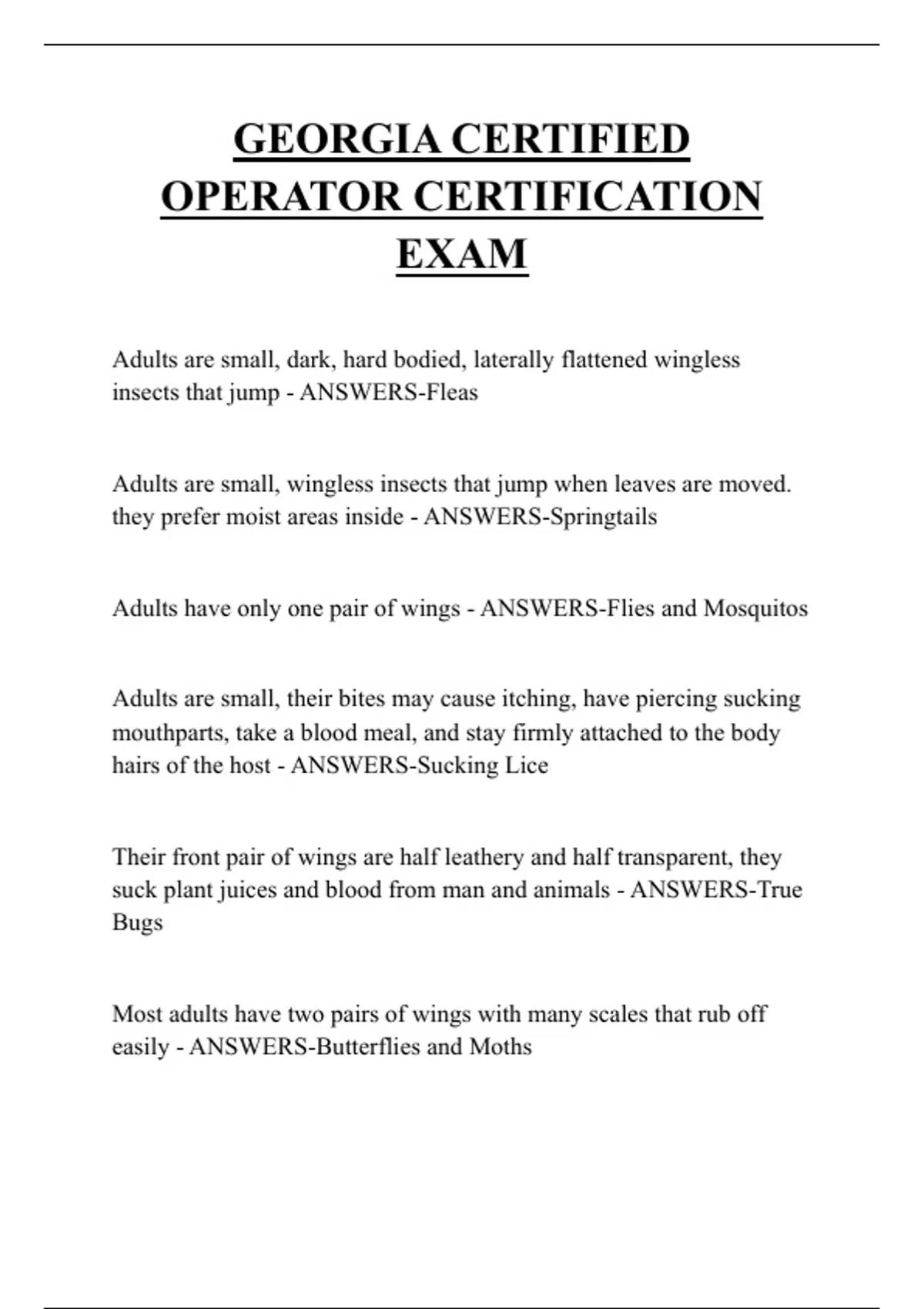 GEORGIA CERTIFIED OPERATOR CERTIFICATION EXAM

Adults are small, dark, hard bodied, laterally flattened wingless insects that jump - ANSWERS-Fleas

Adults are small, wingless insects that jump when leaves are moved. they prefer moist areas inside - ANSWERS-Springtails

Adults have only one pair of wings - ANSWERS-Flies and Mosquitos

Adults are small, their bites may cause itching, have piercing sucking mouthparts, take a blood meal, and stay firmly attached to the body hairs of the host - ANSWERS-Sucking Lice

Their front pair of wings are half leathery and half transparent, they suck plant juices and blood from man and animals - ANSWERS-True Bugs

Most adults have two pairs of wings with many scales that rub off easily - ANSWERS-Butterflies and Moths